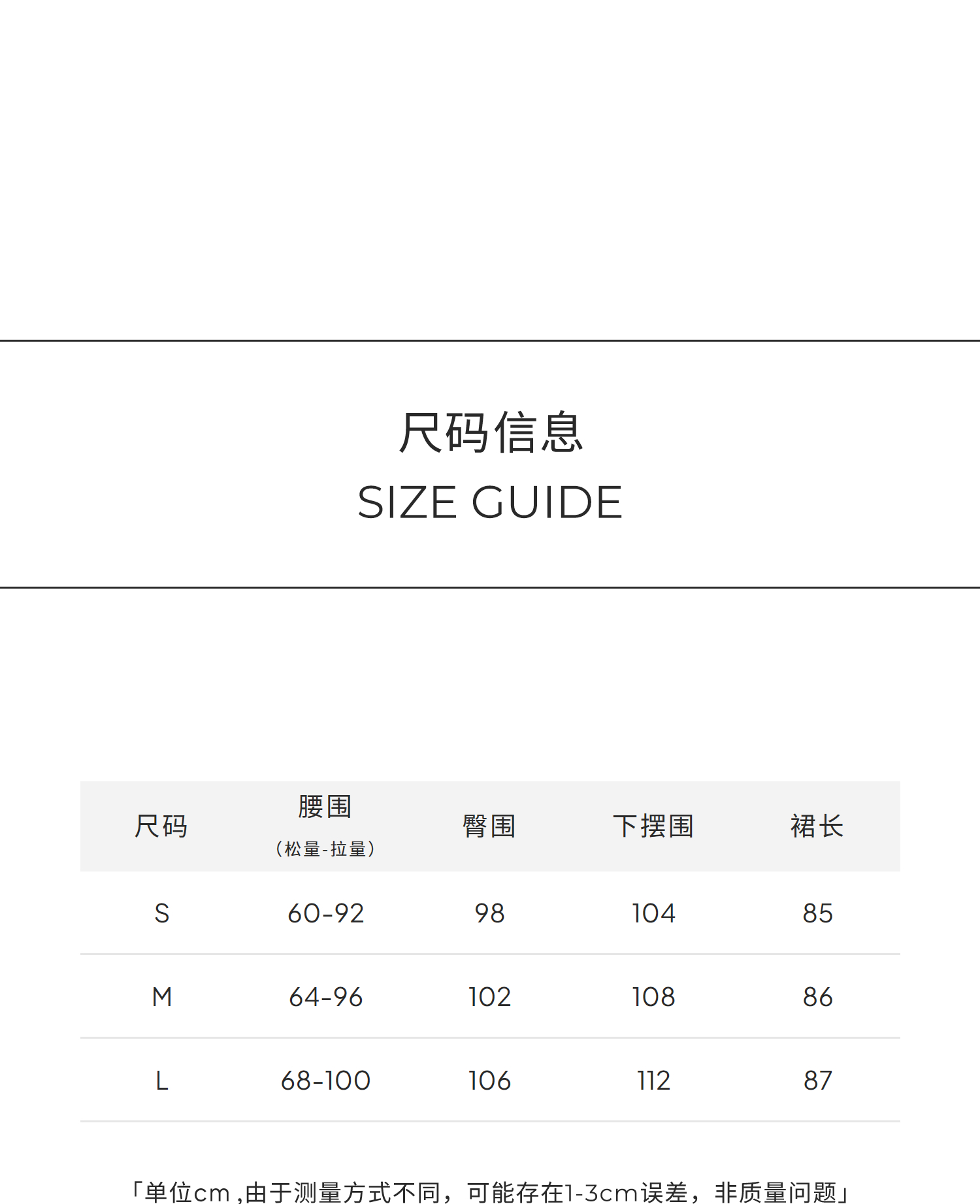 尺码信息
SIZE GUIDE

| 尺码 | 腰围（松量-拉量） | 臀围 | 下摆围 | 裙长 |
|---|---|---|---|---|
| S | 60-92 | 98 | 104 | 85 |
| M | 64-96 | 102 | 108 | 86 |
| L | 68-100 | 106 | 112 | 87 |

「单位cm,由于测量方式不同，可能存在1-3cm误差，非质量问题」